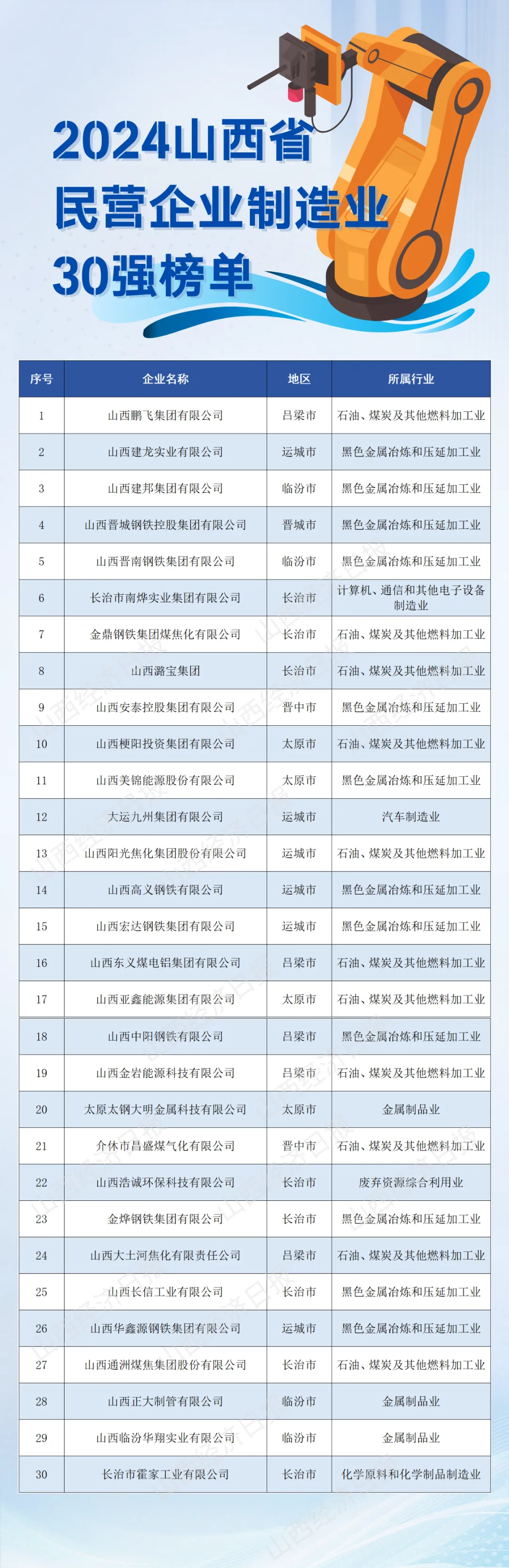 2024山西省
民营企业制造业
30强榜单

| 序号 | 企业名称 | 地区 | 所属行业 |
|---|---|---|---|
| 1 | 山西鹏飞集团有限公司 | 吕梁市 | 石油、煤炭及其他燃料加工业 |
| 2 | 山西建龙实业有限公司 | 运城市 | 黑色金属冶炼和压延加工业 |
| 3 | 山西建邦集团有限公司 | 临汾市 | 黑色金属冶炼和压延加工业 |
| 4 | 山西晋城钢铁控股集团有限公司 | 晋城市 | 黑色金属冶炼和压延加工业 |
| 5 | 山西晋南钢铁集团有限公司 | 临汾市 | 黑色金属冶炼和压延加工业 |
| 6 | 长治市南烨实业集团有限公司 | 长治市 | 计算机、通信和其他电子设备制造业 |
| 7 | 金鼎钢铁集团煤焦化有限公司 | 长治市 | 石油、煤炭及其他燃料加工业 |
| 8 | 山西潞宝集团 | 长治市 | 石油、煤炭及其他燃料加工业 |
| 9 | 山西安泰控股集团有限公司 | 晋中市 | 黑色金属冶炼和压延加工业 |
| 10 | 山西梗阳投资集团有限公司 | 太原市 | 石油、煤炭及其他燃料加工业 |
| 11 | 山西美锦能源股份有限公司 | 太原市 | 黑色金属冶炼和压延加工业 |
| 12 | 大运九州集团有限公司 | 运城市 | 汽车制造业 |
| 13 | 山西阳光焦化集团股份有限公司 | 运城市 | 石油、煤炭及其他燃料加工业 |
| 14 | 山西高义钢铁有限公司 | 运城市 | 黑色金属冶炼和压延加工业 |
| 15 | 山西宏达钢铁集团有限公司 | 运城市 | 黑色金属冶炼和压延加工业 |
| 16 | 山西东义煤电铝集团有限公司 | 吕梁市 | 石油、煤炭及其他燃料加工业 |
| 17 | 山西亚鑫能源集团有限公司 | 太原市 | 石油、煤炭及其他燃料加工业 |
| 18 | 山西中阳钢铁有限公司 | 吕梁市 | 黑色金属冶炼和压延加工业 |
| 19 | 山西金岩能源科技有限公司 | 吕梁市 | 石油、煤炭及其他燃料加工业 |
| 20 | 太原太钢大明金属科技有限公司 | 太原市 | 金属制品业 |
| 21 | 介休市昌盛煤气化有限公司 | 晋中市 | 石油、煤炭及其他燃料加工业 |
| 22 | 山西浩诚环保科技有限公司 | 长治市 | 废弃资源综合利用业 |
| 23 | 金烨钢铁集团有限公司 | 长治市 | 黑色金属冶炼和压延加工业 |
| 24 | 山西大土河焦化有限责任公司 | 吕梁市 | 石油、煤炭及其他燃料加工业 |
| 25 | 山西长信工业有限公司 | 长治市 | 黑色金属冶炼和压延加工业 |
| 26 | 山西华鑫源钢铁集团有限公司 | 运城市 | 黑色金属冶炼和压延加工业 |
| 27 | 山西通洲煤焦集团股份有限公司 | 长治市 | 石油、煤炭及其他燃料加工业 |
| 28 | 山西正大制管有限公司 | 临汾市 | 金属制品业 |
| 29 | 山西临汾华翔实业有限公司 | 临汾市 | 金属制品业 |
| 30 | 长治市霍家工业有限公司 | 长治市 | 化学原料和化学制品制造业 |

山西经济日报